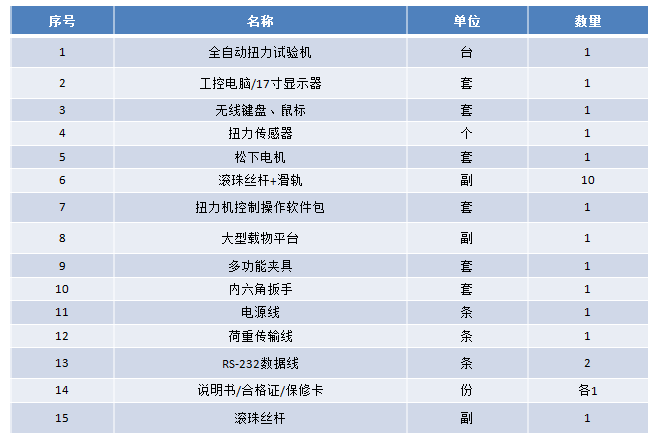 | 序号 | 名称 | 单位 | 数量 |
|---|---|---|---|
| 1 | 全自动扭力试验机 | 台 | 1 |
| 2 | 工控电脑/17寸显示器 | 套 | 1 |
| 3 | 无线键盘、鼠标 | 套 | 1 |
| 4 | 扭力传感器 | 个 | 1 |
| 5 | 松下电机 | 套 | 1 |
| 6 | 滚珠丝杆+滑轨 | 副 | 10 |
| 7 | 扭力机控制操作软件包 | 套 | 1 |
| 8 | 大型载物平台 | 副 | 1 |
| 9 | 多功能夹具 | 套 | 1 |
| 10 | 内六角扳手 | 套 | 1 |
| 11 | 电源线 | 条 | 1 |
| 12 | 荷重传输线 | 条 | 1 |
| 13 | RS-232数据线 | 条 | 2 |
| 14 | 说明书/合格证/保修卡 | 份 | 各1 |
| 15 | 滚珠丝杆 | 副 | 1 |